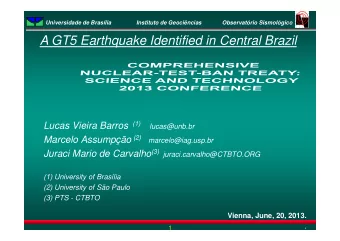 Universidade de Brasília Instituto de Geociências Observatório Sismológico

A GT5 Earthquake Identified in Central Brazil

COMPREHENSIVE NUCLEAR-TEST-BAN TREATY: SCIENCE AND TECHNOLOGY 2013 CONFERENCE

Lucas Vieira Barros $^{(1)}$ lucas@unb.br
Marcelo Assumpção $^{(2)}$ marcelo@iag.usp.br
Juraci Mario de Carvalho$^{(3)}$ juraci.carvalho@CTBTO.ORG

(1) University of Brasília
(2) University of São Paulo
(3) PTS - CTBTO

Vienna, June, 20, 2013.

1